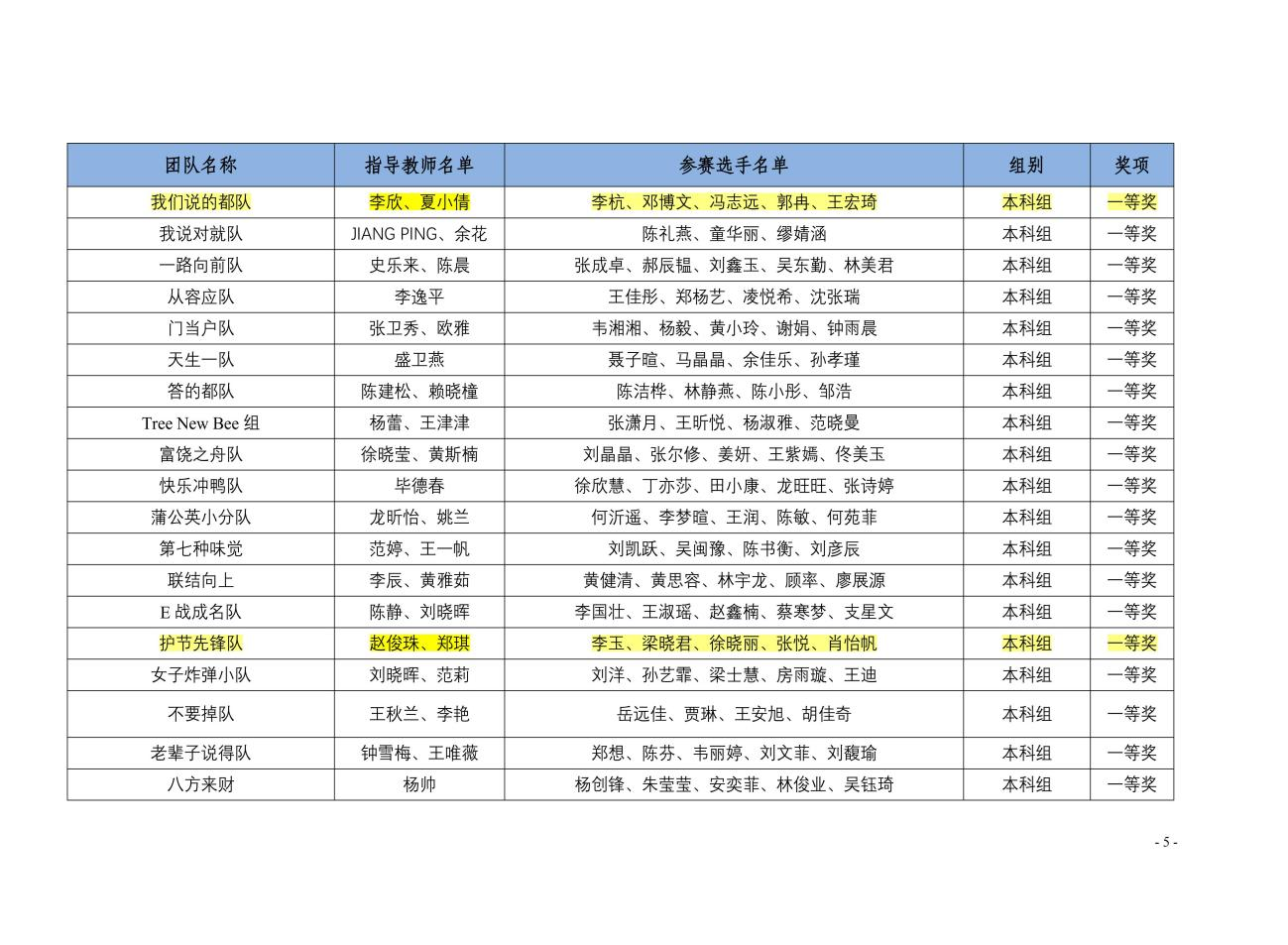 | 团队名称 | 指导教师名单 | 参赛选手名单 | 组别 | 奖项 |
|---|---|---|---|---|
| 我们说的都队 | 李欣、夏小倩 | 李杭、邓博文、冯志远、郭冉、王宏琦 | 本科组 | 一等奖 |
| 我说对就队 | JIANG PING、余花 | 陈礼燕、童华丽、缪婧涵 | 本科组 | 一等奖 |
| 一路向前队 | 史乐来、陈晨 | 张成卓、郝辰韫、刘鑫玉、吴东勤、林美君 | 本科组 | 一等奖 |
| 从容应队 | 李逸平 | 王佳彤、郑杨艺、凌悦希、沈张瑞 | 本科组 | 一等奖 |
| 门当户队 | 张卫秀、欧雅 | 韦湘湘、杨毅、黄小玲、谢娟、钟雨晨 | 本科组 | 一等奖 |
| 天生一队 | 盛卫燕 | 聂子暄、马晶晶、余佳乐、孙孝瑾 | 本科组 | 一等奖 |
| 答的都队 | 陈建松、赖晓橦 | 陈洁桦、林静燕、陈小彤、邹浩 | 本科组 | 一等奖 |
| Tree New Bee 组 | 杨蕾、王津津 | 张潇月、王昕悦、杨淑雅、范晓曼 | 本科组 | 一等奖 |
| 富饶之舟队 | 徐晓莹、黄斯楠 | 刘晶晶、张尔修、姜妍、王紫嫣、佟美玉 | 本科组 | 一等奖 |
| 快乐冲鸭队 | 毕德春 | 徐欣慧、丁亦莎、田小康、龙旺旺、张诗婷 | 本科组 | 一等奖 |
| 蒲公英小分队 | 龙昕怡、姚兰 | 何沂遥、李梦暄、王润、陈敏、何苑菲 | 本科组 | 一等奖 |
| 第七种味觉 | 范婷、王一帆 | 刘凯跃、吴闽豫、陈书衡、刘彦辰 | 本科组 | 一等奖 |
| 联结向上 | 李辰、黄雅茹 | 黄健清、黄思容、林宇龙、顾率、廖展源 | 本科组 | 一等奖 |
| E 战成名队 | 陈静、刘晓晖 | 李国壮、王淑瑶、赵鑫楠、蔡寒梦、支星文 | 本科组 | 一等奖 |
| 护节先锋队 | 赵俊珠、郑琪 | 李玉、梁晓君、徐晓丽、张悦、肖怡帆 | 本科组 | 一等奖 |
| 女子炸弹小队 | 刘晓晖、范莉 | 刘洋、孙艺霏、梁士慧、房雨璇、王迪 | 本科组 | 一等奖 |
| 不要掉队 | 王秋兰、李艳 | 岳远佳、贾琳、王安旭、胡佳奇 | 本科组 | 一等奖 |
| 老辈子说得队 | 钟雪梅、王唯薇 | 郑想、陈芬、韦丽婷、刘文菲、刘馥瑜 | 本科组 | 一等奖 |
| 八方来财 | 杨帅 | 杨创锋、朱莹莹、安奕菲、林俊业、吴钰琦 | 本科组 | 一等奖 |

- 5 -